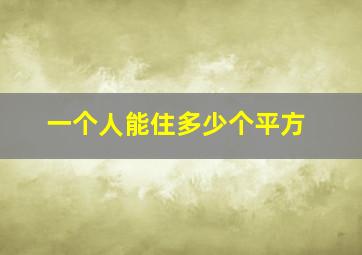 一个人能住多少个平方